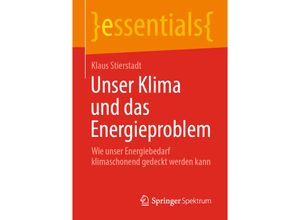 }essentials{

Klaus Stierstadt

Unser Klima und das Energieproblem

Wie unser Energiebedarf klimaschonend gedeckt werden kann

Springer Spektrum